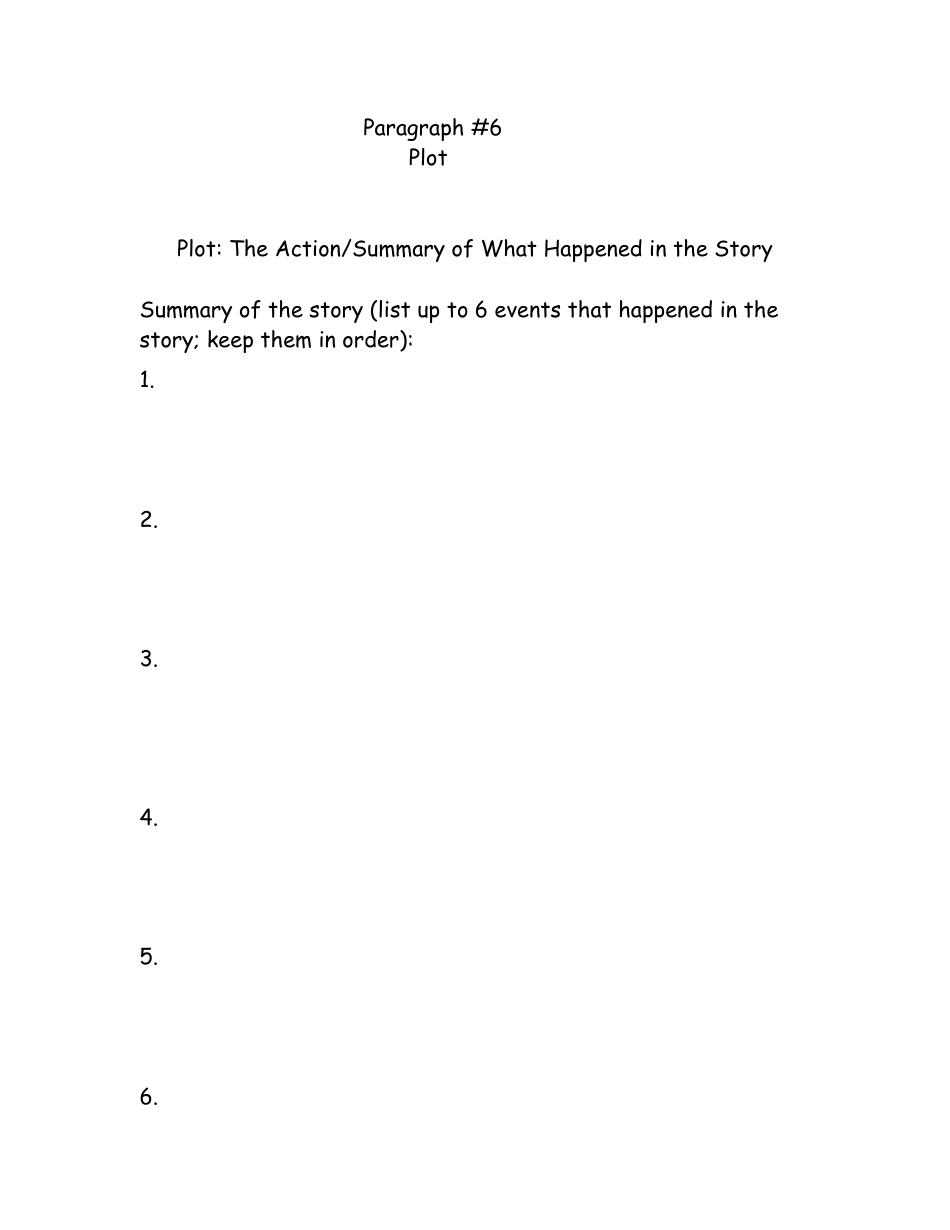 Paragraph #6
Plot

Plot: The Action/Summary of What Happened in the Story

Summary of the story (list up to 6 events that happened in the story; keep them in order):

1.

2.

3.

4.

5.

6.